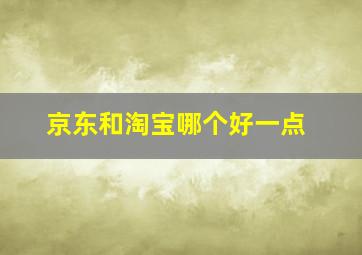 京东和淘宝哪个好一点